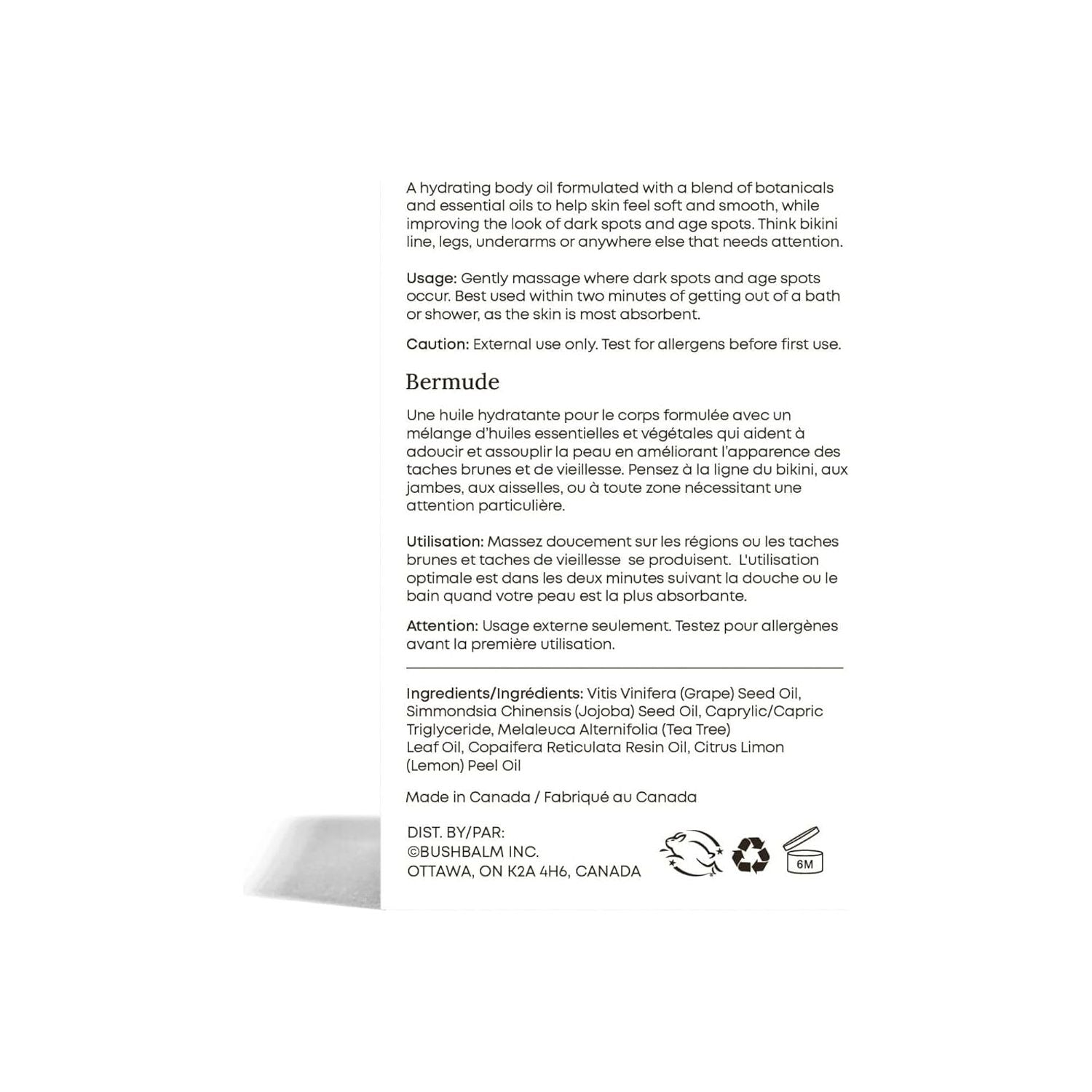 A hydrating body oil formulated with a blend of botanicals and essential oils to help skin feel soft and smooth, while improving the look of dark spots and age spots. Think bikini line, legs, underarms or anywhere else that needs attention.

Usage: Gently massage where dark spots and age spots occur. Best used within two minutes of getting out of a bath or shower, as the skin is most absorbent.

Caution: External use only. Test for allergens before first use.

Bermude

Une huile hydratante pour le corps formulée avec un mélange d'huiles essentielles et végétales qui aident à adoucir et assouplir la peau en améliorant l'apparence des taches brunes et de vieillesse. Pensez à la ligne du bikini, aux jambes, aux aisselles, ou à toute zone nécessitant une attention particulière.

Utilisation: Massez doucement sur les régions ou les taches brunes et taches de vieillesse se produisent. L'utilisation optimale est dans les deux minutes suivant la douche ou le bain quand votre peau est la plus absorbante.

Attention: Usage externe seulement. Testez pour allergènes avant la première utilisation.

Ingredients/Ingrédients: Vitis Vinifera (Grape) Seed Oil, Simmondsia Chinensis (Jojoba) Seed Oil, Caprylic/Capric Triglyceride, Melaleuca Alternifolia (Tea Tree) Leaf Oil, Copaifera Reticulata Resin Oil, Citrus Limon (Lemon) Peel Oil

Made in Canada / Fabriqué au Canada

DIST. BY/PAR:
©BUSHBALM INC.
OTTAWA, ON K2A 4H6, CANADA

6M